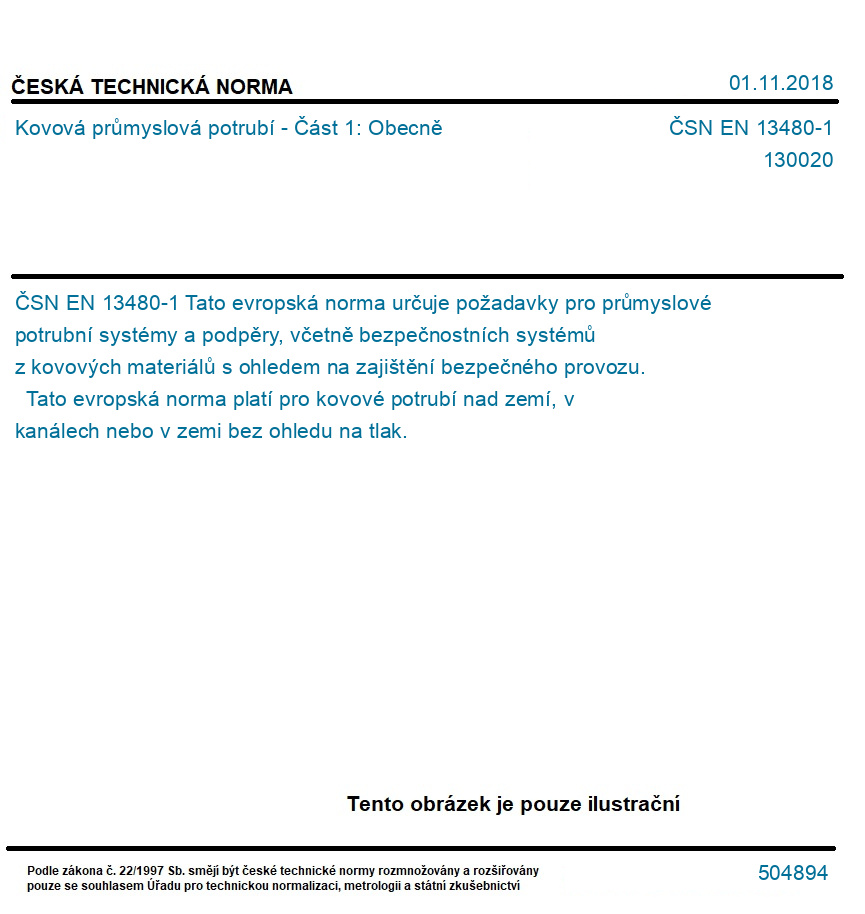 ČESKÁ TECHNICKÁ NORMA

01.11.2018

Kovová průmyslová potrubí - Část 1: Obecně

ČSN EN 13480-1
130020

ČSN EN 13480-1 Tato evropská norma určuje požadavky pro průmyslové potrubní systémy a podpěry, včetně bezpečnostních systémů z kovových materiálů s ohledem na zajištění bezpečného provozu.
Tato evropská norma platí pro kovové potrubí nad zemí, v kanálech nebo v zemi bez ohledu na tlak.

Tento obrázek je pouze ilustrační

Podle zákona č. 22/1997 Sb. smějí být české technické normy rozmnožovány a rozšiřovány pouze se souhlasem Úřadu pro technickou normalizaci, metrologii a státní zkušebnictví

504894